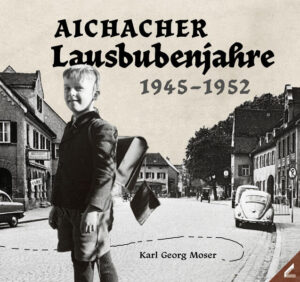 AICHACHER
Lausbubenjahre
1945–1952

Karl Georg Moser